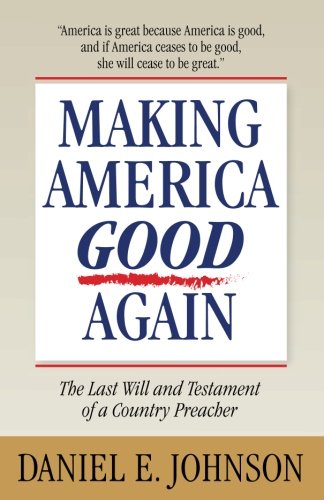 "America is great because America is good, and if America ceases to be good, she will cease to be great."

MAKING AMERICA GOOD AGAIN

The Last Will and Testament of a Country Preacher

DANIEL E. JOHNSON